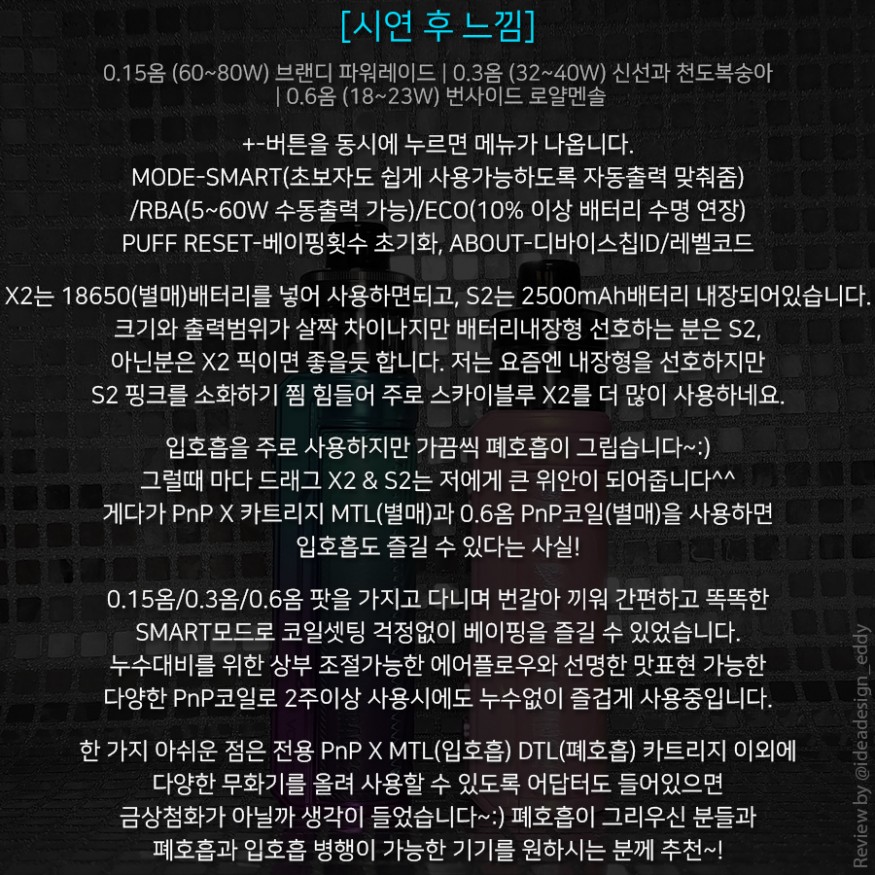 [시연 후 느낌]

0.15옴 (60~80W) 브랜디 파워레이드 | 0.3옴 (32~40W) 신선과 천도복숭아 | 0.6옴 (18~23W) 번사이드 로얄멘솔

+-버튼을 동시에 누르면 메뉴가 나옵니다.
MODE-SMART(초보자도 쉽게 사용가능하도록 자동출력 맞춰줌) /RBA(5~60W 수동출력 가능)/ECO(10% 이상 배터리 수명 연장)
PUFF RESET-베이핑횟수 초기화, ABOUT-디바이스칩ID/레벨코드

X2는 18650(별매)배터리를 넣어 사용하면되고, S2는 2500mAh배터리 내장되어있습니다.
크기와 출력범위가 살짝 차이나지만 배터리내장형 선호하는 분은 S2, 아닌분은 X2 픽이면 좋을듯 합니다. 저는 요즘엔 내장형을 선호하지만 S2 핑크를 소화하기 쬠 힘들어 주로 스카이블루 X2를 더 많이 사용하네요.

입호흡을 주로 사용하지만 가끔씩 폐호흡이 그립습니다~:)
그럴때 마다 드래그 X2 & S2는 저에게 큰 위안이 되어줍니다^^
게다가 PnP X 카트리지 MTL(별매)과 0.6옴 PnP코일(별매)을 사용하면 입호흡도 즐길 수 있다는 사실!

0.15옴/0.3옴/0.6옴 팟을 가지고 다니며 번갈아 끼워 간편하고 똑똑한 SMART모드로 코일셋팅 걱정없이 베이핑을 즐길 수 있었습니다.
누수대비를 위한 상부 조절가능한 에어플로우와 선명한 맛표현 가능한 다양한 PnP코일로 2주이상 사용시에도 누수없이 즐겁게 사용중입니다.

한 가지 아쉬운 점은 전용 PnP X MTL(입호흡) DTL(폐호흡) 카트리지 이외에 다양한 무화기를 올려 사용할 수 있도록 어답터도 들어있으면 금상첨화가 아닐까 생각이 들었습니다~:) 폐호흡이 그리우신 분들과 폐호흡과 입호흡 병행이 가능한 기기를 원하시는 분께 추천~!

Review by @ideadesign_eddy